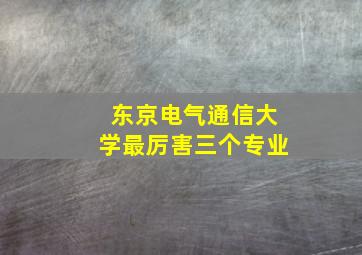 东京电气通信大学最厉害三个专业